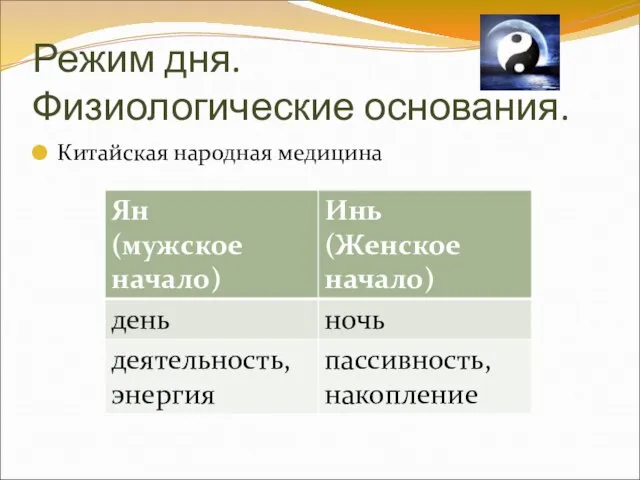 Режим дня. Физиологические основания.

Китайская народная медицина

| Ян (мужское начало) | Инь (Женское начало) |
|---|---|
| день | ночь |
| деятельность, энергия | пассивность, накопление |